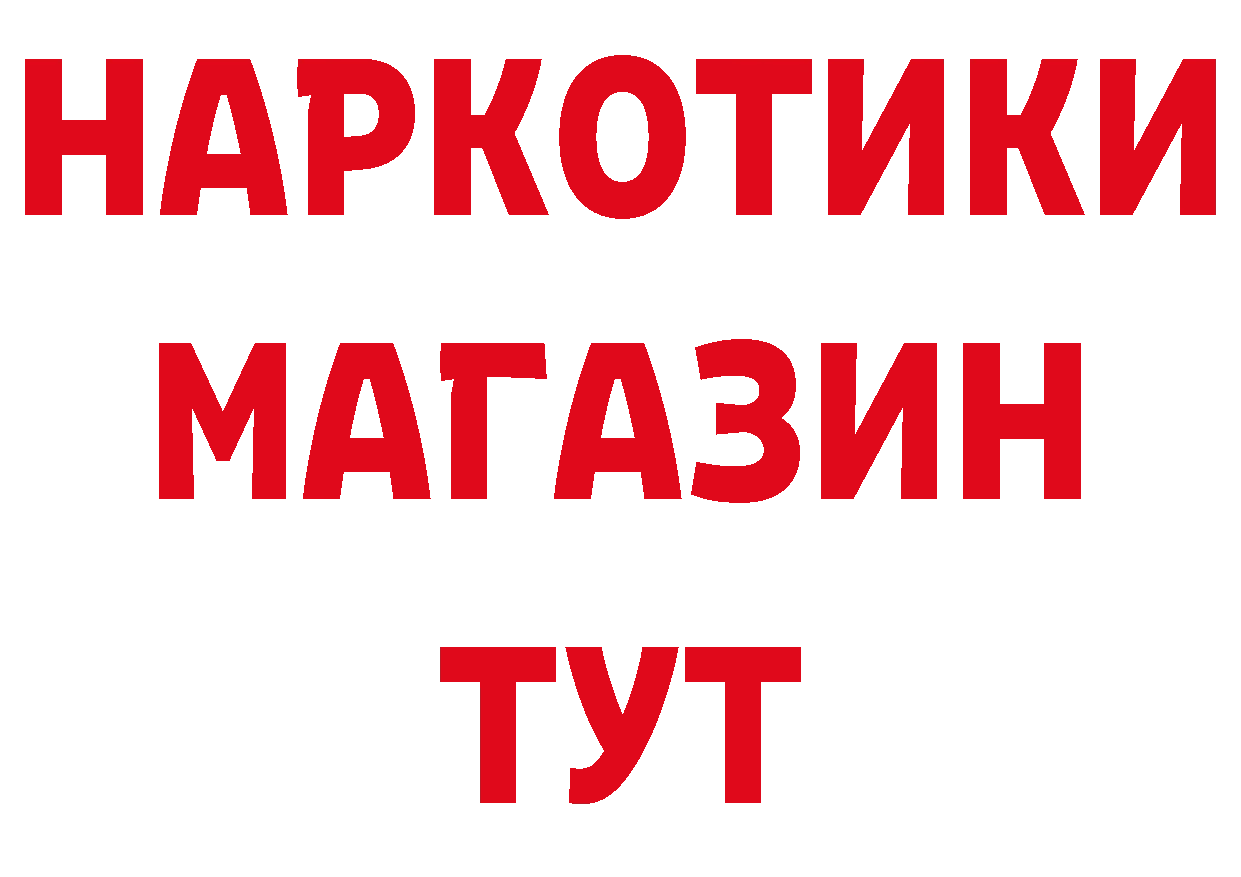 НАРКОТИКИ
МАГАЗИН
ТУТ